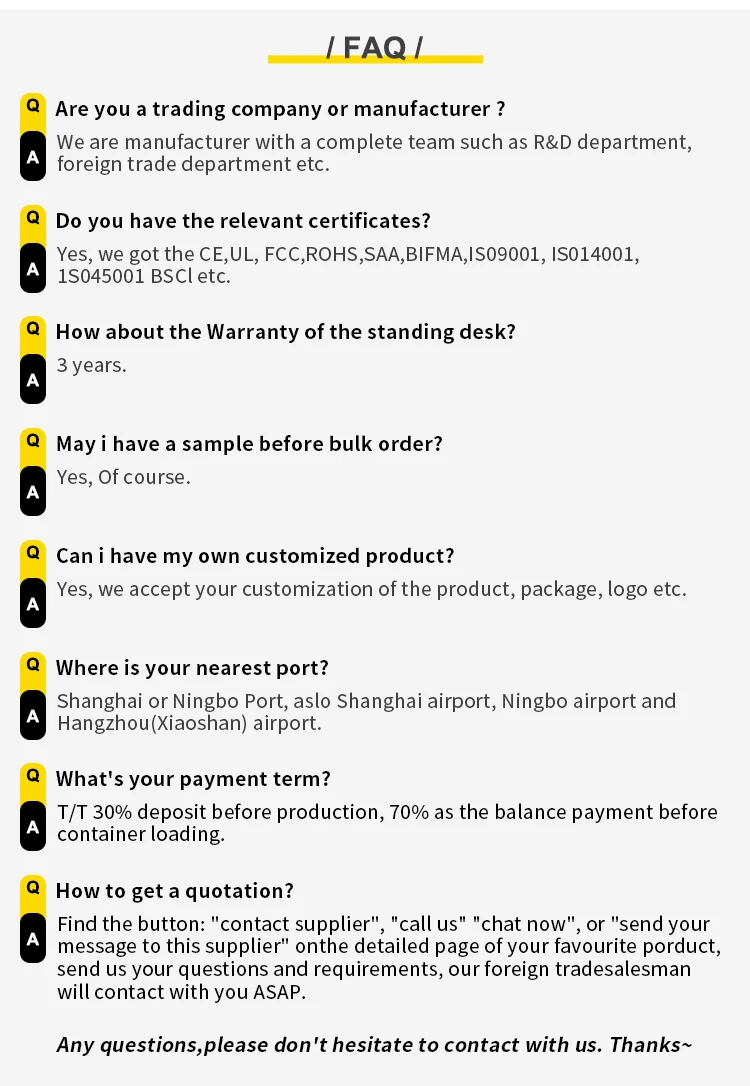 / FAQ /

Q Are you a trading company or manufacturer ?
A We are manufacturer with a complete team such as R&D department, foreign trade department etc.

Q Do you have the relevant certificates?
A Yes, we got the CE,UL, FCC,ROHS,SAA,BIFMA,IS09001, IS014001, 1S045001 BSCl etc.

Q How about the Warranty of the standing desk?
A 3 years.

Q May i have a sample before bulk order?
A Yes, Of course.

Q Can i have my own customized product?
A Yes, we accept your customization of the product, package, logo etc.

Q Where is your nearest port?
A Shanghai or Ningbo Port, aslo Shanghai airport, Ningbo airport and Hangzhou(Xiaoshan) airport.

Q What's your payment term?
A T/T 30% deposit before production, 70% as the balance payment before container loading.

Q How to get a quotation?
A Find the button: "contact supplier", "call us" "chat now", or "send your message to this supplier" onthe detailed page of your favourite porduct, send us your questions and requirements, our foreign tradesalesman will contact with you ASAP.

Any questions,please don't hesitate to contact with us. Thanks~